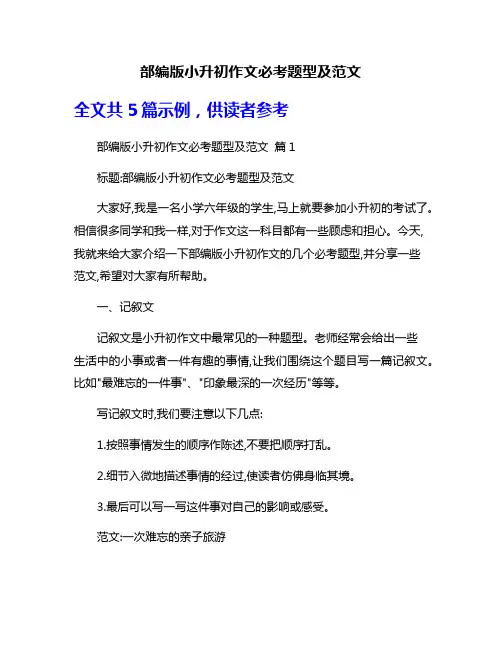 部编版小升初作文必考题型及范文

全文共 5 篇示例，供读者参考

部编版小升初作文必考题型及范文 篇 1

标题:部编版小升初作文必考题型及范文

大家好,我是一名小学六年级的学生,马上就要参加小升初的考试了。相信很多同学和我一样,对于作文这一科目都有一些顾虑和担心。今天,我就来给大家介绍一下部编版小升初作文的几个必考题型,并分享一些范文,希望对大家有所帮助。

一、记叙文

记叙文是小升初作文中最常见的一种题型。老师经常会给出一些生活中的小事或者一件有趣的事情,让我们围绕这个题目写一篇记叙文。比如"最难忘的一件事"、"印象最深的一次经历"等等。

写记叙文时,我们要注意以下几点:

1.按照事情发生的顺序作陈述,不要把顺序打乱。

2.细节入微地描述事情的经过,使读者仿佛身临其境。

3.最后可以写一写这件事对自己的影响或感受。

范文:一次难忘的亲子旅游